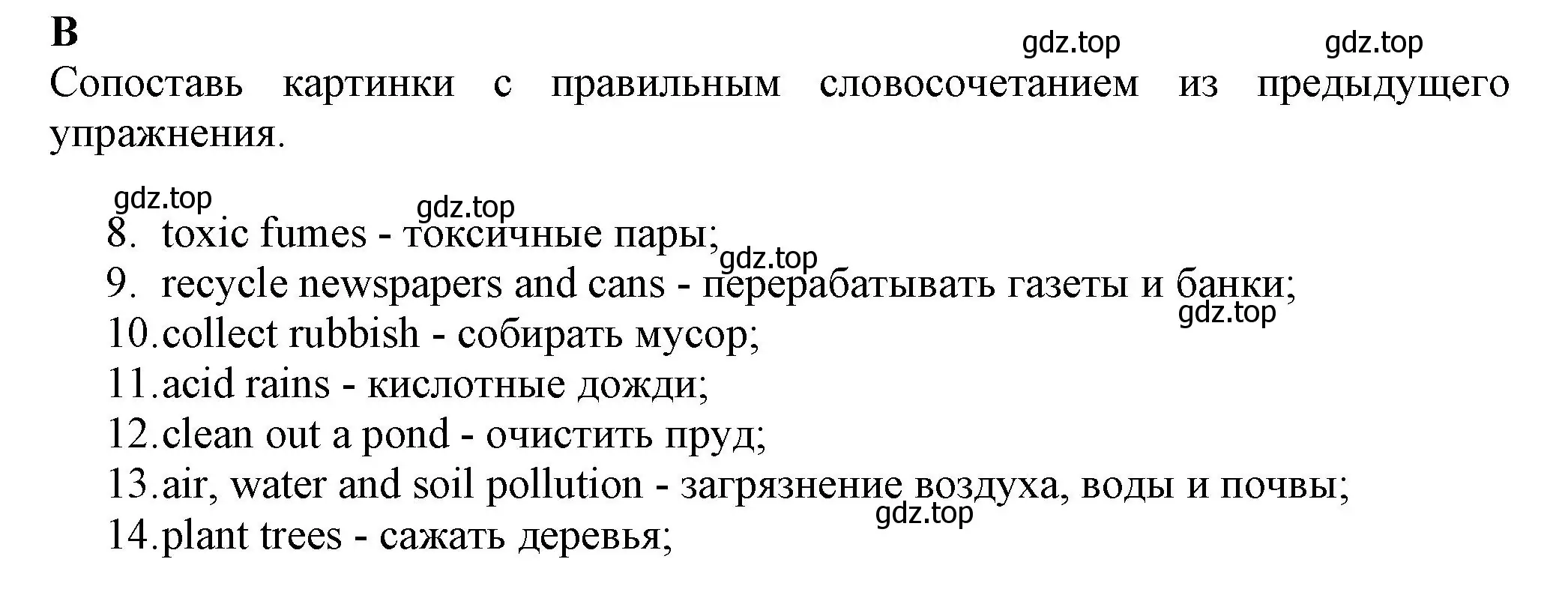 B

gdz.top gdz.top

Сопоставь картинки с правильным словосочетанием из предыдущего упражнения.

gdz.top gdz.top

8. toxic fumes - токсичные пары;

gdz.top

9. recycle newspapers and cans - перерабатывать газеты и банки;

gdz.top

10. collect rubbish - собирать мусор;
11. acid rains - кислотные дожди;
12. clean out a pond - очистить пруд;
13. air, water and soil pollution - загрязнение воздуха, воды и почвы;

gdz.top

14. plant trees - сажать деревья;